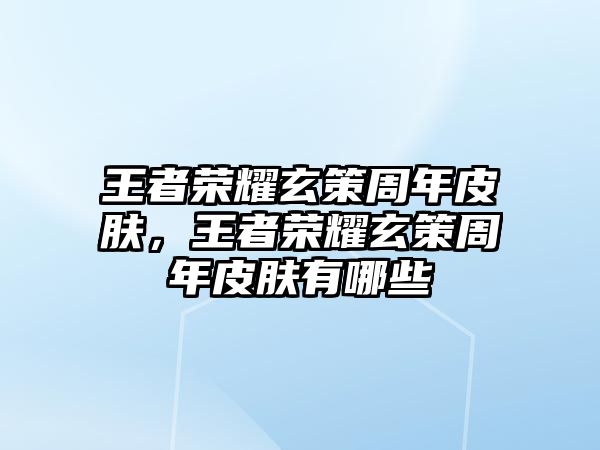 王者荣耀玄策周年皮肤，王者荣耀玄策周年皮肤有哪些